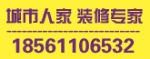 城市人家 装修专家

18561106532